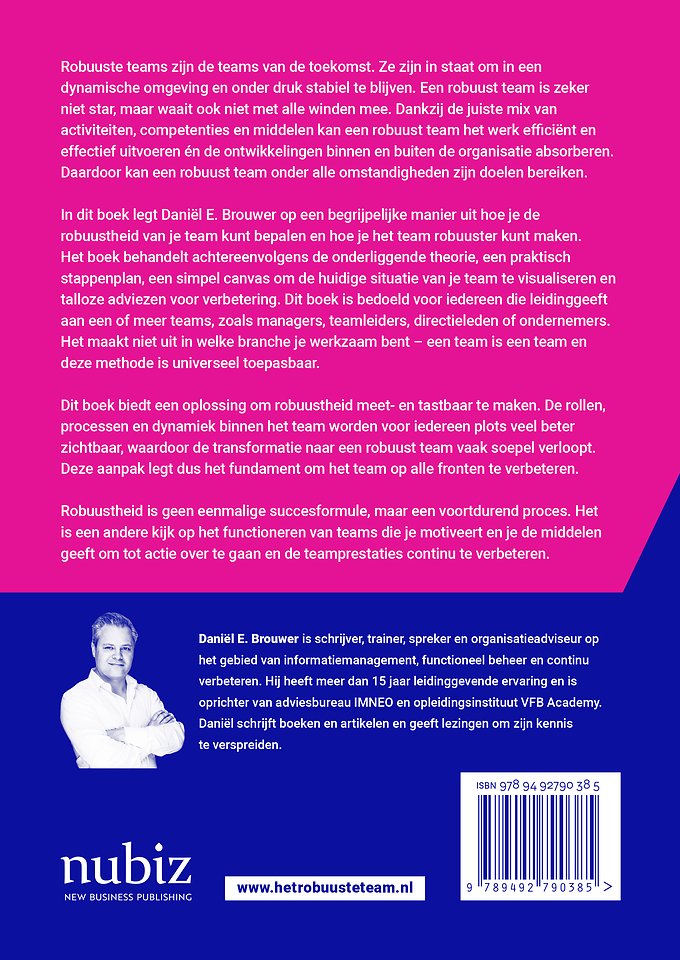 Robuuste teams zijn de teams van de toekomst. Ze zijn in staat om in een dynamische omgeving en onder druk stabiel te blijven. Een robuust team is zeker niet star, maar waait ook niet met alle winden mee. Dankzij de juiste mix van activiteiten, competenties en middelen kan een robuust team het werk efficiënt en effectief uitvoeren én de ontwikkelingen binnen en buiten de organisatie absorberen. Daardoor kan een robuust team onder alle omstandigheden zijn doelen bereiken.

In dit boek legt Daniël E. Brouwer op een begrijpelijke manier uit hoe je de robuustheid van je team kunt bepalen en hoe je het team robuuster kunt maken. Het boek behandelt achtereenvolgens de onderliggende theorie, een praktisch stappenplan, een simpel canvas om de huidige situatie van je team te visualiseren en talloze adviezen voor verbetering. Dit boek is bedoeld voor iedereen die leidinggeeft aan een of meer teams, zoals managers, teamleiders, directieleden of ondernemers. Het maakt niet uit in welke branche je werkzaam bent – een team is een team en deze methode is universeel toepasbaar.

Dit boek biedt een oplossing om robuustheid meet- en tastbaar te maken. De rollen, processen en dynamiek binnen het team worden voor iedereen plots veel beter zichtbaar, waardoor de transformatie naar een robuust team vaak soepel verloopt. Deze aanpak legt dus het fundament om het team op alle fronten te verbeteren.

Robuustheid is geen eenmalige succesformule, maar een voortdurend proces. Het is een andere kijk op het functioneren van teams die je motiveert en je de middelen geeft om tot actie over te gaan en de teamprestaties continu te verbeteren.

Daniël E. Brouwer is schrijver, trainer, spreker en organisatieadviseur op het gebied van informatiemanagement, functioneel beheer en continu verbeteren. Hij heeft meer dan 15 jaar leidinggevende ervaring en is oprichter van adviesbureau IMNEO en opleidingsinstituut VFB Academy. Daniël schrijft boeken en artikelen en geeft lezingen om zijn kennis te verspreiden.

ISBN 978 94 92790 38 5

9 789492 790385 >

nubiz
NEW BUSINESS PUBLISHING

www.hetrobuusteteam.nl